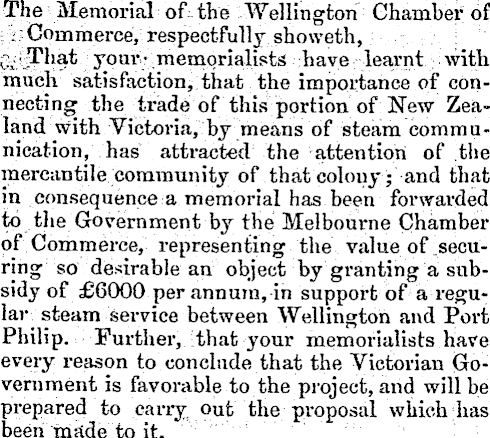 The Memorial of the Wellington Chamber of Commerce, respectfully showeth,

That your memorialists have learnt with much satisfaction, that the importance of connecting the trade of this portion of New Zealand with Victoria, by means of steam communication, has attracted the attention of the mercantile community of that colony; and that in consequence a memorial has been forwarded to the Government by the Melbourne Chamber of Commerce, representing the value of securing so desirable an object by granting a subsidy of £6000 per annum, in support of a regular steam service between Wellington and Port Philip. Further, that your memorialists have every reason to conclude that the Victorian Government is favorable to the project, and will be prepared to carry out the proposal which has been made to it.